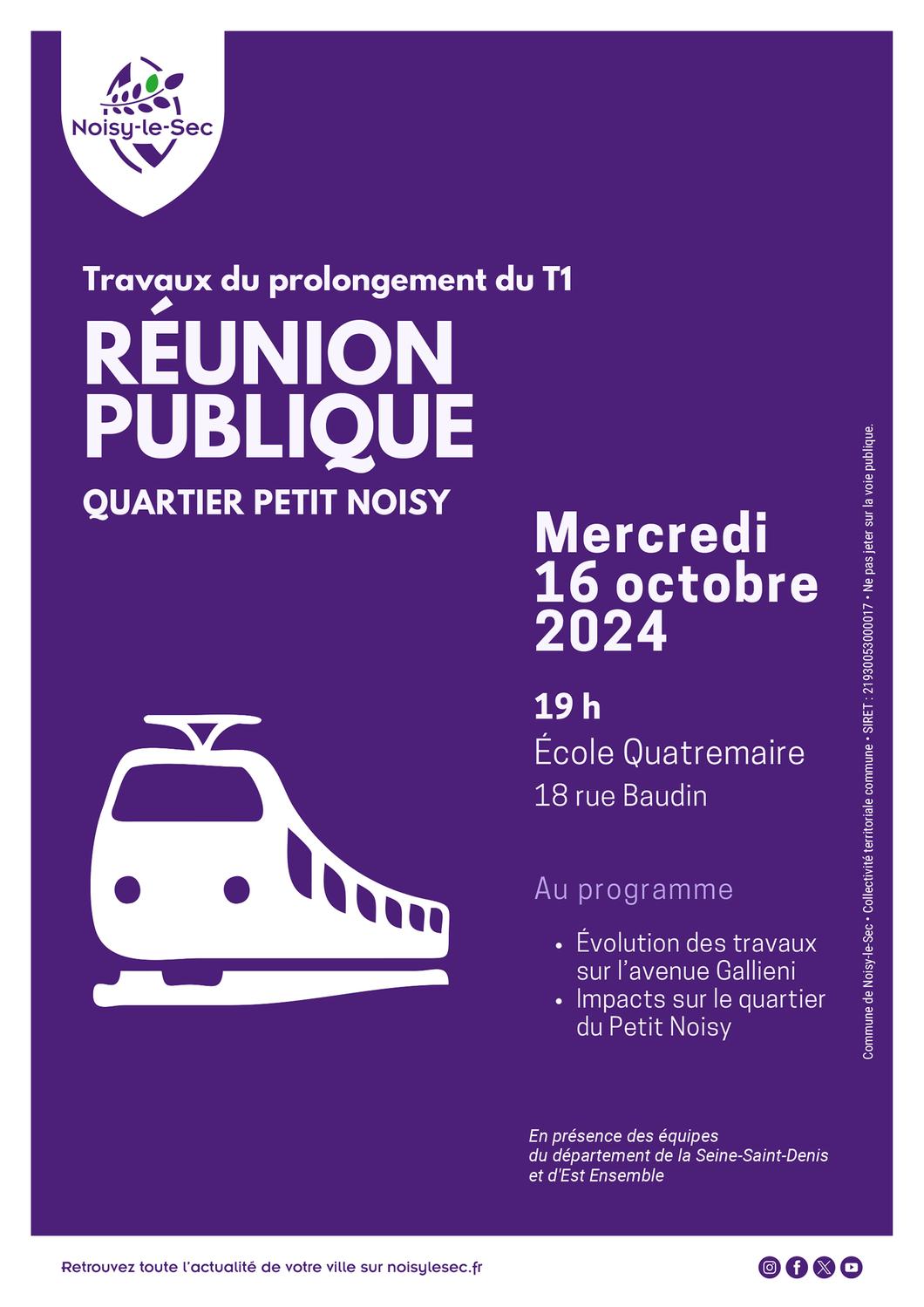 Noisy-le-Sec

Travaux du prolongement du T1

RÉUNION PUBLIQUE

QUARTIER PETIT NOISY

Mercredi 16 octobre 2024

19 h

École Quatremaire

18 rue Baudin

Au programme

• Évolution des travaux sur l'avenue Gallieni
• Impacts sur le quartier du Petit Noisy

En présence des équipes du département de la Seine-Saint-Denis et d'Est Ensemble

Commune de Noisy-le-Sec • Collectivité territoriale commune • SIRET : 21930053000017 • Ne pas jeter sur la voie publique.

Retrouvez toute l'actualité de votre ville sur noisylesec.fr